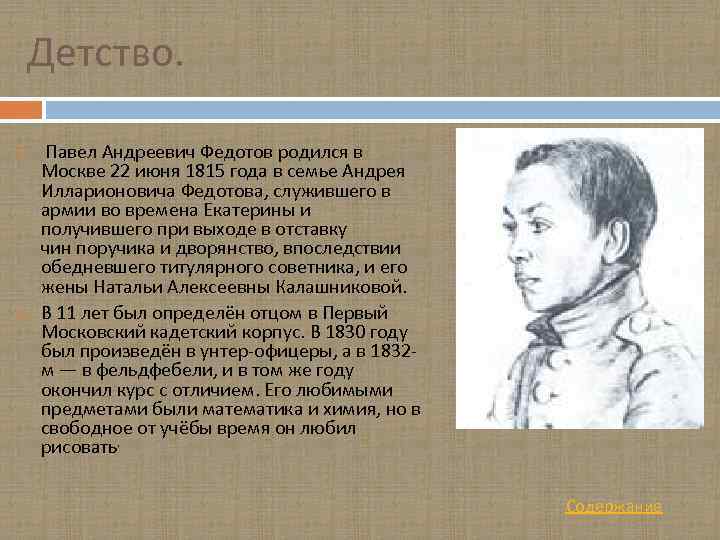 Детство.

Павел Андреевич Федотов родился в Москве 22 июня 1815 года в семье Андрея Илларионовича Федотова, служившего в армии во времена Екатерины и получившего при выходе в отставку чин поручика и дворянство, впоследствии обедневшего титулярного советника, и его жены Натальи Алексеевны Калашниковой.

В 11 лет был определён отцом в Первый Московский кадетский корпус. В 1830 году был произведён в унтер-офицеры, а в 1832-м — в фельдфебели, и в том же году окончил курс с отличием. Его любимыми предметами были математика и химия, но в свободное от учёбы время он любил рисовать

Содержание